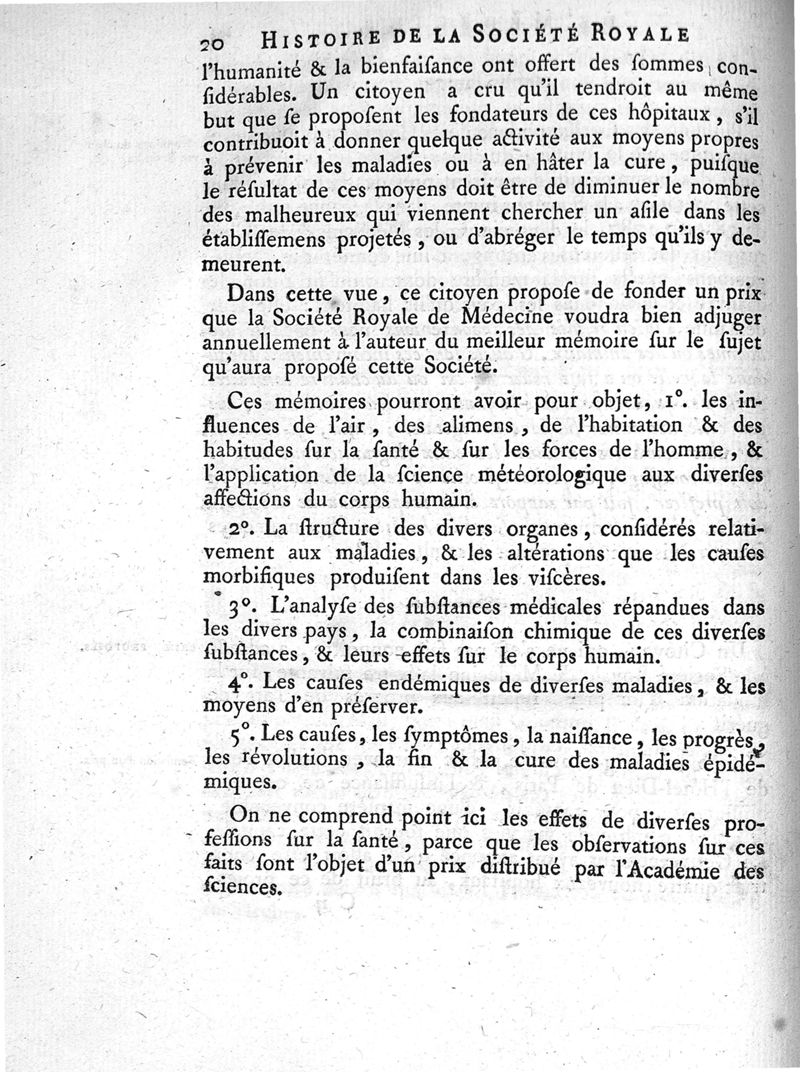 20 HISTOIRE DE LA SOCIÉTÉ ROYALE

l'humanité & la bienfaisance ont offert des ſommes conſidérables. Un citoyen a cru qu'il tendroit au même but que ſe propoſent les fondateurs de ces hôpitaux, s'il contribuoit à donner quelque activité aux moyens propres à prévenir les maladies ou à en hâter la cure, puiſque le réſultat de ces moyens doit être de diminuer le nombre des malheureux qui viennent chercher un aſile dans les établiſſemens projetés, ou d'abréger le temps qu'ils y demeurent.

Dans cette vue, ce citoyen propoſe de fonder un prix que la Société Royale de Médecine voudra bien adjuger annuellement à l'auteur du meilleur mémoire ſur le ſujet qu'aura propoſé cette Société.

Ces mémoires pourront avoir pour objet, 1°. les influences de l'air, des alimens, de l'habitation & des habitudes ſur la ſanté & ſur les forces de l'homme, & l'application de la ſcience météorologique aux diverſes affections du corps humain.

2°. La ſtructure des divers organes, conſidérés relativement aux maladies, & les altérations que les cauſes morbifiques produiſent dans les viſcères.

3°. L'analyſe des ſubſtances médicales répandues dans les divers pays, la combinaiſon chimique de ces diverſes ſubſtances, & leurs effets ſur le corps humain.

4°. Les cauſes endémiques de diverſes maladies, & les moyens d'en préſerver.

5°. Les cauſes, les ſymptômes, la naiſſance, les progrès, les révolutions, la fin & la cure des maladies épidémiques.

On ne comprend point ici les effets de diverſes profeſſions ſur la ſanté, parce que les obſervations ſur ces faits ſont l'objet d'un prix diſtribué par l'Académie des ſciences.